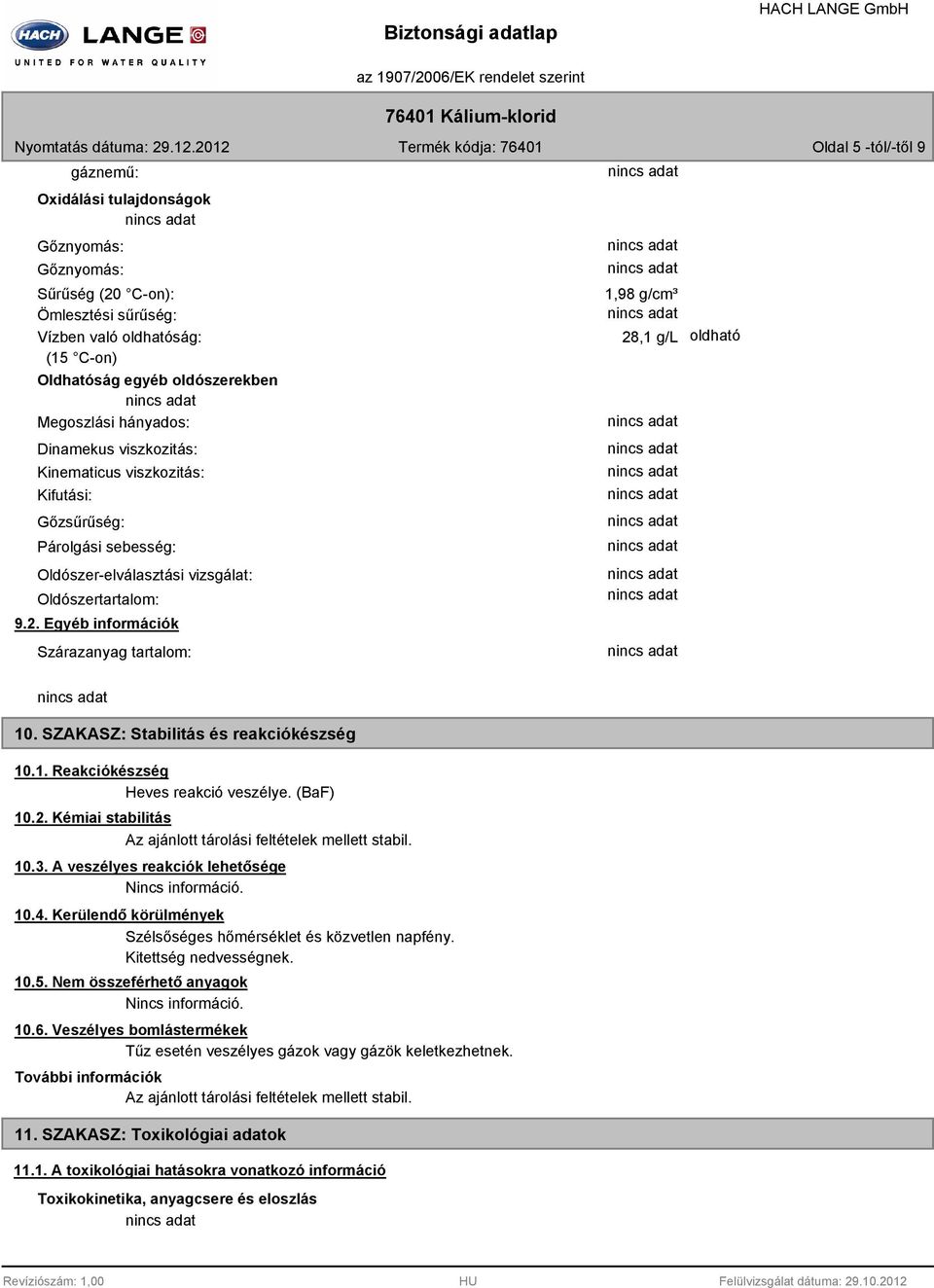 HACH LANGE
UNITED FOR WATER QUALITY

Biztonsági adatlap

HACH LANGE GmbH

az 1907/2006/EK rendelet szerint

76401 Kálium-klorid

Nyomtatás dátuma: 29.12.2012 Termék kódja: 76401 Oldal 5 -tól/-től 9

gáznemű: nincs adat

Oxidálási tulajdonságok
nincs adat

Gőznyomás: nincs adat
Gőznyomás: nincs adat
Sűrűség (20 °C-on): 1,98 g/cm³
Ömlesztési sűrűség: nincs adat
Vízben való oldhatóság: (15 °C-on) 28,1 g/L oldható

Oldhatóság egyéb oldószerekben
nincs adat

Megoszlási hányados: nincs adat
Dinamekus viszkozitás: nincs adat
Kinematicus viszkozitás: nincs adat
Kifutási: nincs adat
Gőzsűrűség: nincs adat
Párolgási sebesség: nincs adat
Oldószer-elválasztási vizsgálat: nincs adat
Oldószertartalom: nincs adat

9.2. Egyéb információk

Szárazanyag tartalom: nincs adat

nincs adat

10. SZAKASZ: Stabilitás és reakciókészség

10.1. Reakciókészség
Heves reakció veszélye. (BaF)

10.2. Kémiai stabilitás
Az ajánlott tárolási feltételek mellett stabil.

10.3. A veszélyes reakciók lehetősége
Nincs információ.

10.4. Kerülendő körülmények
Szélsőséges hőmérséklet és közvetlen napfény.
Kitettség nedvességnek.

10.5. Nem összeférhető anyagok
Nincs információ.

10.6. Veszélyes bomlástermékek
Tűz esetén veszélyes gázok vagy gázök keletkezhetnek.

További információk
Az ajánlott tárolási feltételek mellett stabil.

11. SZAKASZ: Toxikológiai adatok

11.1. A toxikológiai hatásokra vonatkozó információ

Toxikokinetika, anyagcsere és eloszlás
nincs adat

Revíziószám: 1,00 HU Felülvizsgálat dátuma: 29.10.2012